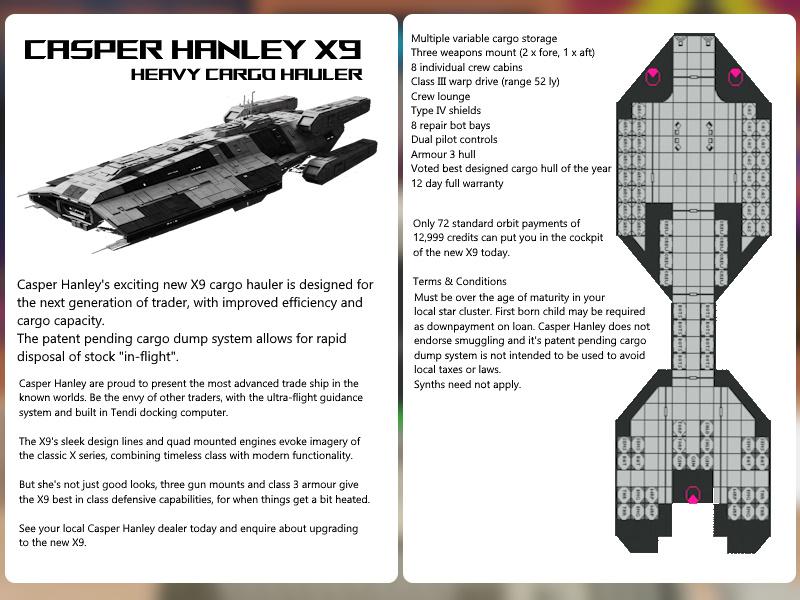 CASPER HANLEY X9
HEAVY CARGO HAULER

Casper Hanley's exciting new X9 cargo hauler is designed for the next generation of trader, with improved efficiency and cargo capacity.
The patent pending cargo dump system allows for rapid disposal of stock "in-flight".

Casper Hanley are proud to present the most advanced trade ship in the known worlds. Be the envy of other traders, with the ultra-flight guidance system and built in Tendi docking computer.

The X9's sleek design lines and quad mounted engines evoke imagery of the classic X series, combining timeless class with modern functionality.

But she's not just good looks, three gun mounts and class 3 armour give the X9 best in class defensive capabilities, for when things get a bit heated.

See your local Casper Hanley dealer today and enquire about upgrading to the new X9.

Multiple variable cargo storage
Three weapons mount (2 x fore, 1 x aft)
8 individual crew cabins
Class III warp drive (range 52 ly)
Crew lounge
Type IV shields
8 repair bot bays
Dual pilot controls
Armour 3 hull
Voted best designed cargo hull of the year
12 day full warranty

Only 72 standard orbit payments of 12,999 credits can put you in the cockpit of the new X9 today.

Terms & Conditions
Must be over the age of maturity in your local star cluster. First born child may be required as downpayment on loan. Casper Hanley does not endorse smuggling and it's patent pending cargo dump system is not intended to be used to avoid local taxes or laws.
Synths need not apply.